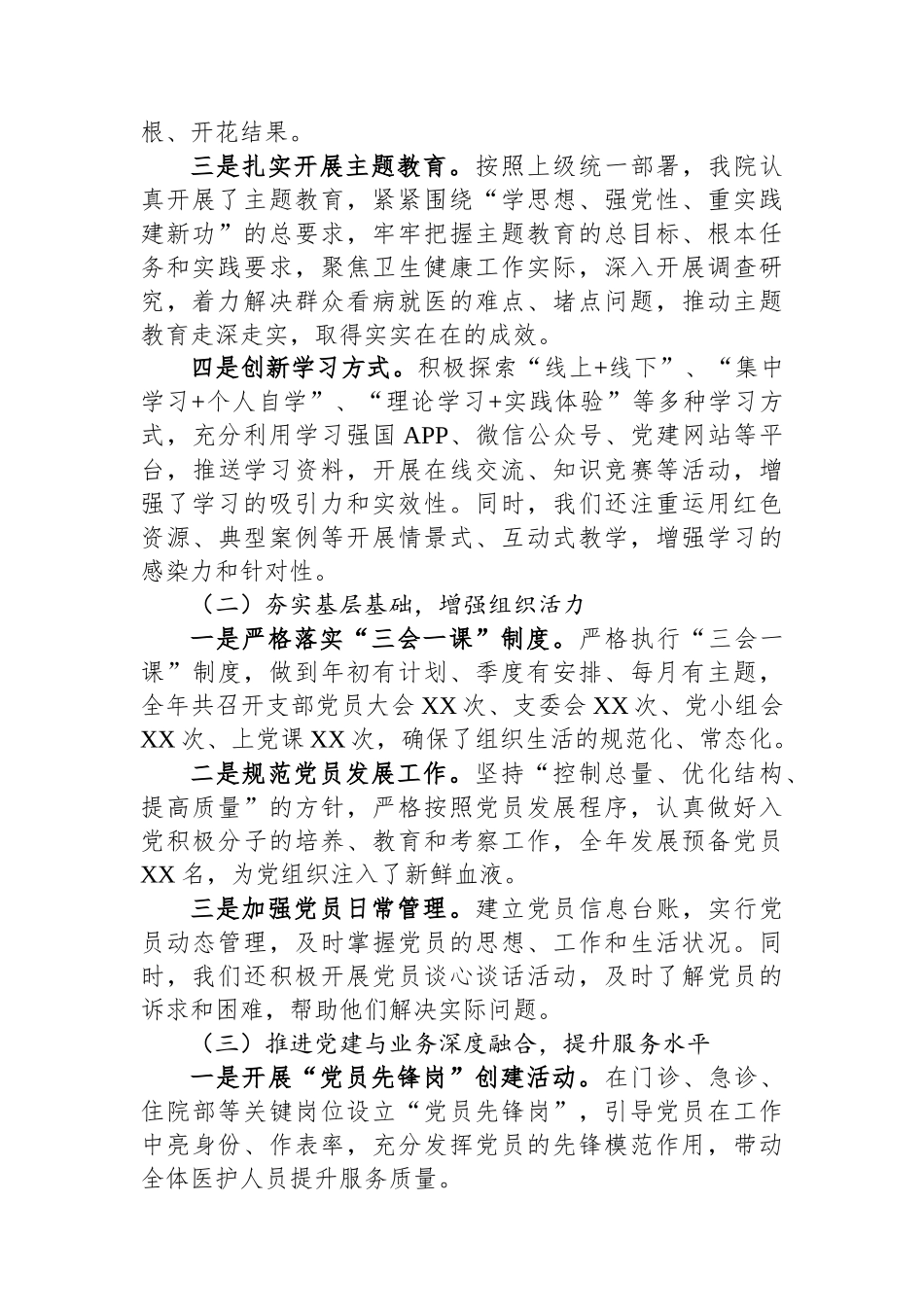 根、开花结果。

三是扎实开展主题教育。按照上级统一部署，我院认真开展了主题教育，紧紧围绕“学思想、强党性、重实践建新功”的总要求，牢牢把握主题教育的总目标、根本任务和实践要求，聚焦卫生健康工作实际，深入开展调查研究，着力解决群众看病就医的难点、堵点问题，推动主题教育走深走实，取得实实在在的成效。

四是创新学习方式。积极探索“线上+线下”、“集中学习+个人自学”、“理论学习+实践体验”等多种学习方式，充分利用学习强国 APP、微信公众号、党建网站等平台，推送学习资料，开展在线交流、知识竞赛等活动，增强了学习的吸引力和实效性。同时，我们还注重运用红色资源、典型案例等开展情景式、互动式教学，增强学习的感染力和针对性。

（二）夯实基层基础，增强组织活力

一是严格落实“三会一课”制度。严格执行“三会一课”制度，做到年初有计划、季度有安排、每月有主题，全年共召开支部党员大会 XX 次、支委会 XX 次、党小组会 XX 次、上党课 XX 次，确保了组织生活的规范化、常态化。

二是规范党员发展工作。坚持“控制总量、优化结构、提高质量”的方针，严格按照党员发展程序，认真做好入党积极分子的培养、教育和考察工作，全年发展预备党员 XX 名，为党组织注入了新鲜血液。

三是加强党员日常管理。建立党员信息台账，实行党员动态管理，及时掌握党员的思想、工作和生活状况。同时，我们还积极开展党员谈心谈话活动，及时了解党员的诉求和困难，帮助他们解决实际问题。

（三）推进党建与业务深度融合，提升服务水平

一是开展“党员先锋岗”创建活动。在门诊、急诊、住院部等关键岗位设立“党员先锋岗”，引导党员在工作中亮身份、作表率，充分发挥党员的先锋模范作用，带动全体医护人员提升服务质量。